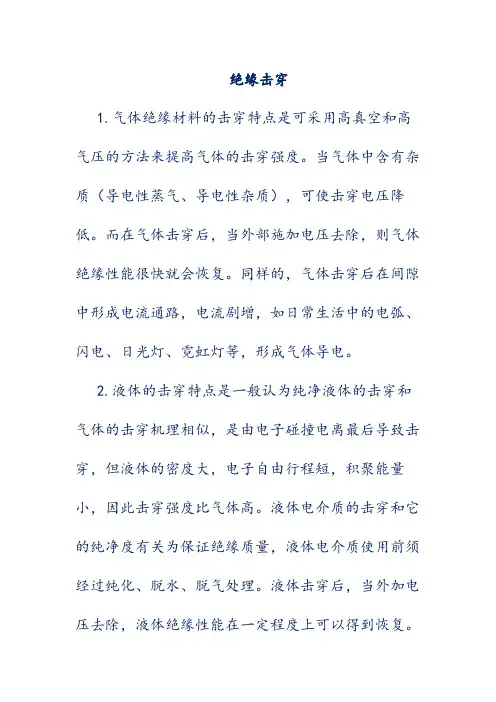 绝缘击穿

1. 气体绝缘材料的击穿特点是可采用高真空和高气压的方法来提高气体的击穿强度。当气体中含有杂质（导电性蒸气、导电性杂质），可使击穿电压降低。而在气体击穿后，当外部施加电压去除，则气体绝缘性能很快就会恢复。同样的，气体击穿后在间隙中形成电流通路，电流剧增，如日常生活中的电弧、闪电、日光灯、霓虹灯等，形成气体导电。

2. 液体的击穿特点是一般认为纯净液体的击穿和气体的击穿机理相似，是由电子碰撞电离最后导致击穿，但液体的密度大，电子自由行程短，积聚能量小，因此击穿强度比气体高。液体电介质的击穿和它的纯净度有关为保证绝缘质量，液体电介质使用前须经过纯化、脱水、脱气处理。液体击穿后，当外加电压去除，液体绝缘性能在一定程度上可以得到恢复。